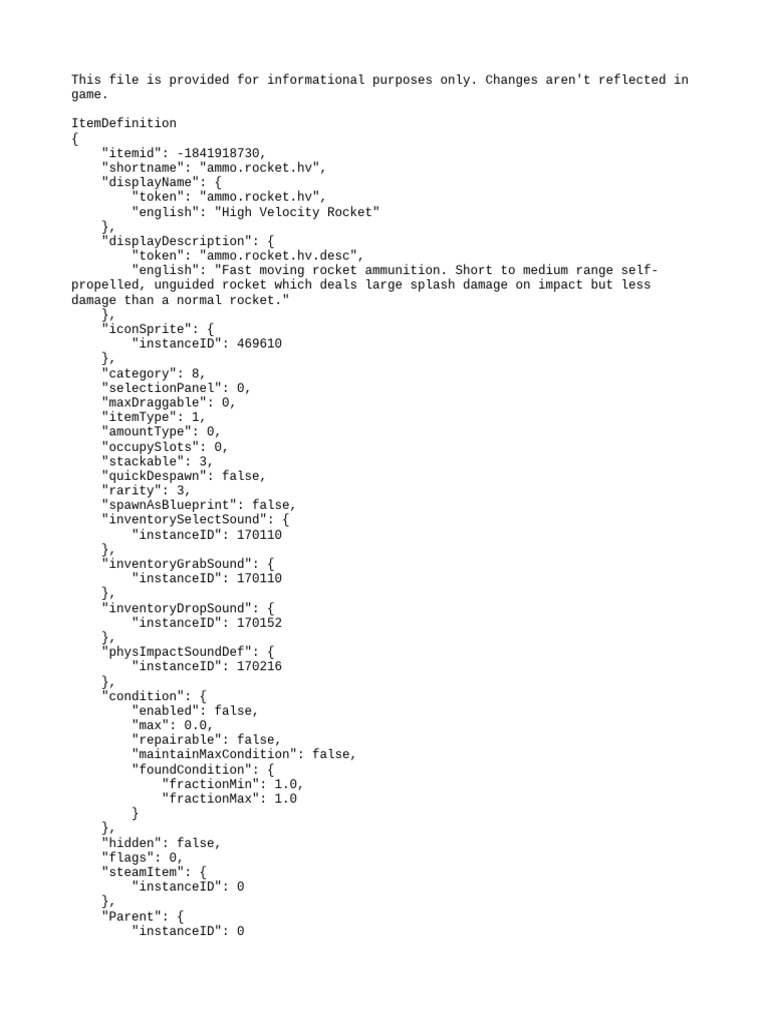 This file is provided for informational purposes only. Changes aren't reflected in game.

ItemDefinition
{
    "itemid": -1841918730,
    "shortname": "ammo.rocket.hv",
    "displayName": {
        "token": "ammo.rocket.hv",
        "english": "High Velocity Rocket"
    },
    "displayDescription": {
        "token": "ammo.rocket.hv.desc",
        "english": "Fast moving rocket ammunition. Short to medium range self-propelled, unguided rocket which deals large splash damage on impact but less damage than a normal rocket."
    },
    "iconSprite": {
        "instanceID": 469610
    },
    "category": 8,
    "selectionPanel": 0,
    "maxDraggable": 0,
    "itemType": 1,
    "amountType": 0,
    "occupySlots": 0,
    "stackable": 3,
    "quickDespawn": false,
    "rarity": 3,
    "spawnAsBlueprint": false,
    "inventorySelectSound": {
        "instanceID": 170110
    },
    "inventoryGrabSound": {
        "instanceID": 170110
    },
    "inventoryDropSound": {
        "instanceID": 170152
    },
    "physImpactSoundDef": {
        "instanceID": 170216
    },
    "condition": {
        "enabled": false,
        "max": 0.0,
        "repairable": false,
        "maintainMaxCondition": false,
        "foundCondition": {
            "fractionMin": 1.0,
            "fractionMax": 1.0
        }
    },
    "hidden": false,
    "flags": 0,
    "steamItem": {
        "instanceID": 0
    },
    "Parent": {
        "instanceID": 0